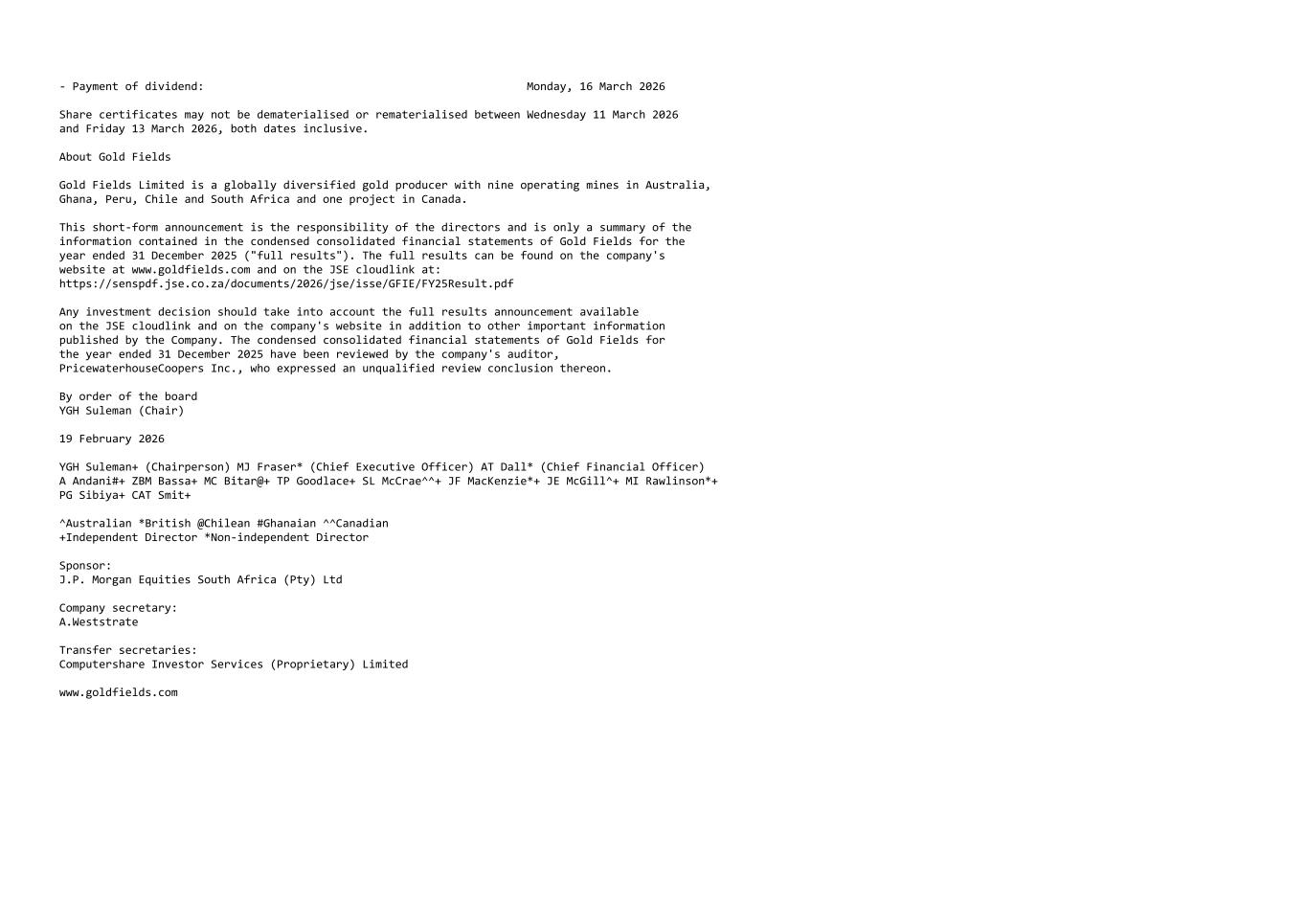 - Payment of dividend: Monday, 16 March 2026

Share certificates may not be dematerialised or rematerialised between Wednesday 11 March 2026 and Friday 13 March 2026, both dates inclusive.

About Gold Fields

Gold Fields Limited is a globally diversified gold producer with nine operating mines in Australia, Ghana, Peru, Chile and South Africa and one project in Canada.

This short-form announcement is the responsibility of the directors and is only a summary of the information contained in the condensed consolidated financial statements of Gold Fields for the year ended 31 December 2025 ("full results"). The full results can be found on the company's website at www.goldfields.com and on the JSE cloudlink at:
https://senspdf.jse.co.za/documents/2026/jse/isse/GFIE/FY25Result.pdf

Any investment decision should take into account the full results announcement available on the JSE cloudlink and on the company's website in addition to other important information published by the Company. The condensed consolidated financial statements of Gold Fields for the year ended 31 December 2025 have been reviewed by the company's auditor, PricewaterhouseCoopers Inc., who expressed an unqualified review conclusion thereon.

By order of the board
YGH Suleman (Chair)

19 February 2026

YGH Suleman+ (Chairperson) MJ Fraser* (Chief Executive Officer) AT Dall* (Chief Financial Officer)
A Andani#+ ZBM Bassa+ MC Bitar@+ TP Goodlace+ SL McCrae^^+ JF MacKenzie*+ JE McGill^+ MI Rawlinson*+
PG Sibiya+ CAT Smit+

^Australian *British @Chilean #Ghanaian ^^Canadian
+Independent Director *Non-independent Director

Sponsor:
J.P. Morgan Equities South Africa (Pty) Ltd

Company secretary:
A.Weststrate

Transfer secretaries:
Computershare Investor Services (Proprietary) Limited

www.goldfields.com